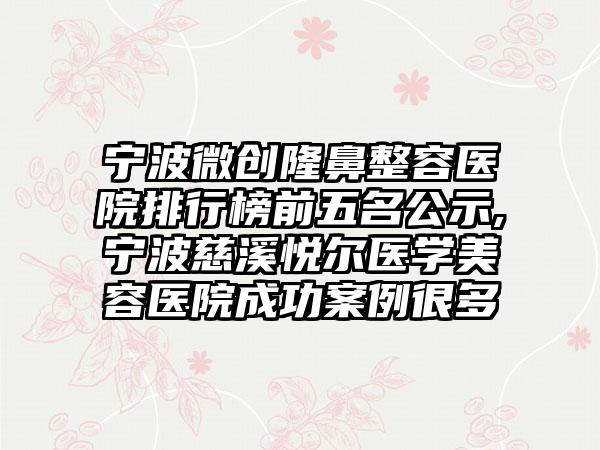 宁波微创隆鼻整容医院排行榜前五名公示,宁波慈溪悦尔医学美容医院成功案例很多